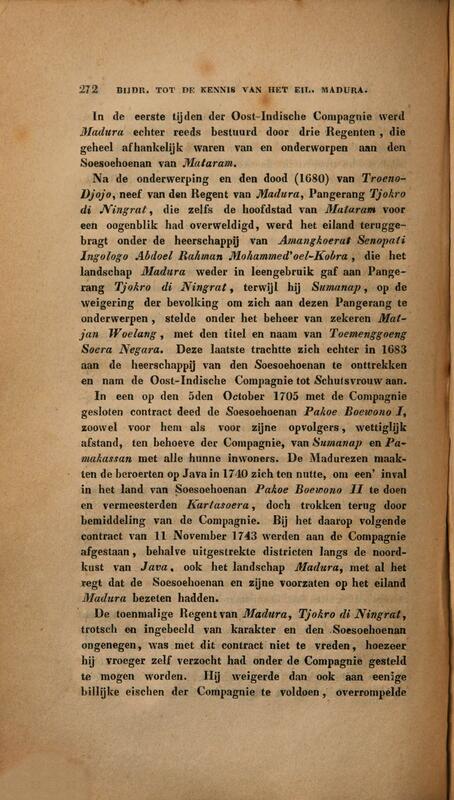 272 BIJDR. TOT DE KENNIS VAN HET EIL. MADURA.

In de eerste tijden der Oost-Indische Compagnie werd Madura echter reeds bestuurd door drie Regenten, die geheel afhankelijk waren van en onderworpen aan den Soesoehoenan van Mataram.

Na de onderwerping en den dood (1680) van Troeno-Djojo, neef van den Regent van Madura, Pangerang Tjokro di Ningrat, die zelfs de hoofdstad van Mataram voor een oogenblik had overweldigd, werd het eiland teruggebragt onder de heerschappij van Amangkoerat Senopati Ingologo Abdoel Rahman Mohammed'oel-Kobra, die het landschap Madura weder in leengebruik gaf aan Pangerang Tjokro di Ningrat, terwijl hij Sumanap, op de weigering der bevolking om zich aan dezen Pangerang te onderwerpen, stelde onder het beheer van zekeren Matjan Woelang, met den titel en naam van Toemenggoeng Soera Negara. Deze laatste trachtte zich echter in 1683 aan de heerschappij van den Soesoehoenan te onttrekken en nam de Oost-Indische Compagnie tot Schutsvrouw aan.

In een op den 5den October 1705 met de Compagnie gesloten contract deed de Soesoehoenan Pakoe Boewono I, zoowel voor hem als voor zijne opvolgers, wettiglijk afstand, ten behoeve der Compagnie, van Sumanap en Pamakassan met alle hunne inwoners. De Madurezen maakten de beroerten op Java in 1740 zich ten nutte, om een' inval in het land van Soesoehoenan Pakoe Boewono II te doen en vermeesterden Kartasoera, doch trokken terug door bemiddeling van de Compagnie. Bij het daarop volgende contract van 11 November 1743 werden aan de Compagnie afgestaan, behalve uitgestrekte districten langs de noordkust van Java, ook het landschap Madura, met al het regt dat de Soesoehoenan en zijne voorzaten op het eiland Madura bezeten hadden.

De toenmalige Regent van Madura, Tjokro di Ningrat, trotsch en ingebeeld van karakter en den Soesoehoenan ongenegen, was met dit contract niet te vreden, hoezeer hij vroeger zelf verzocht had onder de Compagnie gesteld te mogen worden. Hij weigerde dan ook aan eenige billijke eischen der Compagnie te voldoen, overrompelde